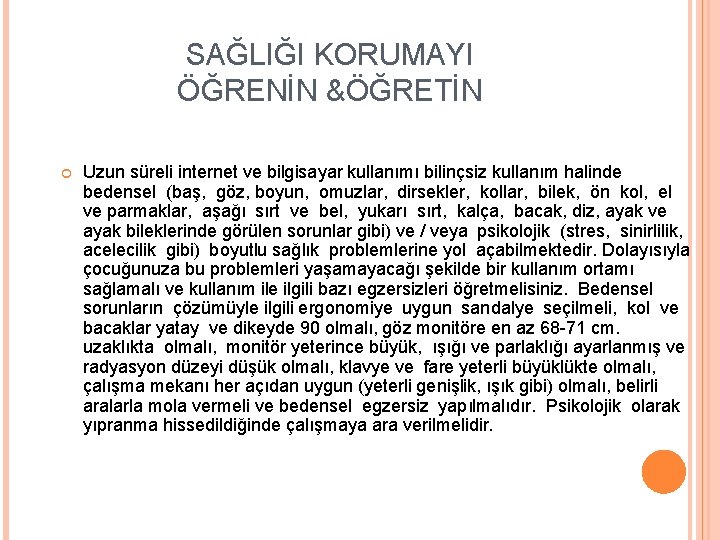 SAĞLIĞI KORUMAYI ÖĞRENİN &ÖĞRETİN

Uzun süreli internet ve bilgisayar kullanımı bilinçsiz kullanım halinde bedensel (baş, göz, boyun, omuzlar, dirsekler, kollar, bilek, ön kol, el ve parmaklar, aşağı sırt ve bel, yukarı sırt, kalça, bacak, diz, ayak ve ayak bileklerinde görülen sorunlar gibi) ve / veya psikolojik (stres, sinirlilik, acelecilik gibi) boyutlu sağlık problemlerine yol açabilmektedir. Dolayısıyla çocuğunuza bu problemleri yaşamayacağı şekilde bir kullanım ortamı sağlamalı ve kullanım ile ilgili bazı egzersizleri öğretmelisiniz. Bedensel sorunların çözümüyle ilgili ergonomiye uygun sandalye seçilmeli, kol ve bacaklar yatay ve dikeyde 90 olmalı, göz monitöre en az 68-71 cm. uzaklıkta olmalı, monitör yeterince büyük, ışığı ve parlaklığı ayarlanmış ve radyasyon düzeyi düşük olmalı, klavye ve fare yeterli büyüklükte olmalı, çalışma mekanı her açıdan uygun (yeterli genişlik, ışık gibi) olmalı, belirli aralarla mola vermeli ve bedensel egzersiz yapılmalıdır. Psikolojik olarak yıpranma hissedildiğinde çalışmaya ara verilmelidir.